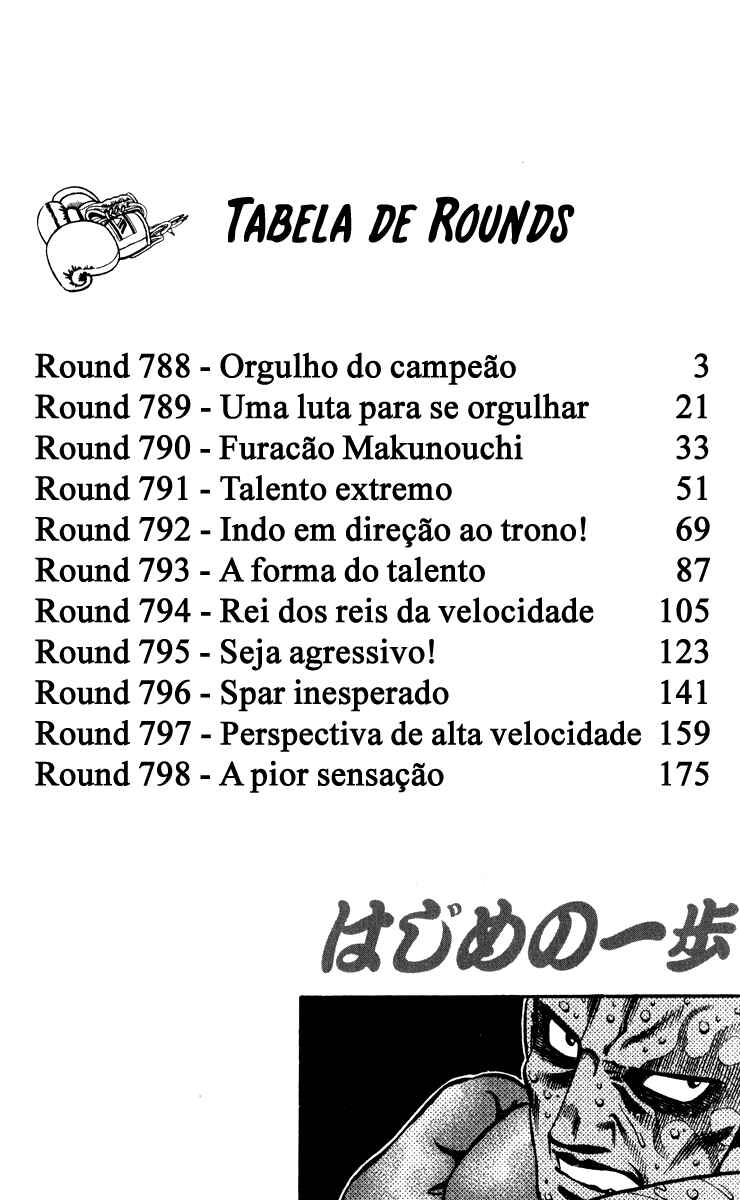 TABELA DE ROUNDS

Round 788 - Orgulho do campeão 3
Round 789 - Uma luta para se orgulhar 21
Round 790 - Furacão Makunouchi 33
Round 791 - Talento extremo 51
Round 792 - Indo em direção ao trono! 69
Round 793 - A forma do talento 87
Round 794 - Rei dos reis da velocidade 105
Round 795 - Seja agressivo! 123
Round 796 - Spar inesperado 141
Round 797 - Perspectiva de alta velocidade 159
Round 798 - A pior sensação 175

はじめの一歩